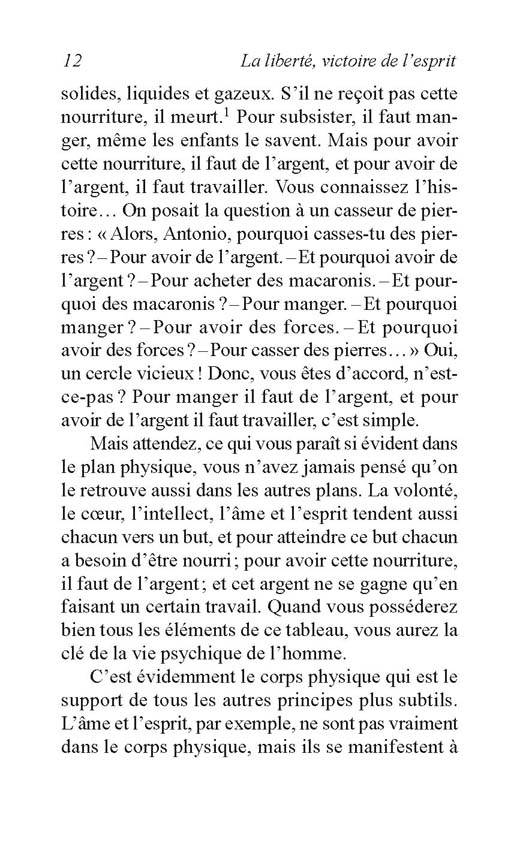 12 La liberté, victoire de l'esprit

solides, liquides et gazeux. S'il ne reçoit pas cette nourriture, il meurt.$^1$ Pour subsister, il faut manger, même les enfants le savent. Mais pour avoir cette nourriture, il faut de l'argent, et pour avoir de l'argent, il faut travailler. Vous connaissez l'histoire… On posait la question à un casseur de pierres : « Alors, Antonio, pourquoi casses-tu des pierres ? – Pour avoir de l'argent. – Et pourquoi avoir de l'argent ? – Pour acheter des macaronis. – Et pourquoi des macaronis ? – Pour manger. – Et pourquoi manger ? – Pour avoir des forces. – Et pourquoi avoir des forces ? – Pour casser des pierres… » Oui, un cercle vicieux ! Donc, vous êtes d'accord, n'est-ce-pas ? Pour manger il faut de l'argent, et pour avoir de l'argent il faut travailler, c'est simple.

Mais attendez, ce qui vous paraît si évident dans le plan physique, vous n'avez jamais pensé qu'on le retrouve aussi dans les autres plans. La volonté, le cœur, l'intellect, l'âme et l'esprit tendent aussi chacun vers un but, et pour atteindre ce but chacun a besoin d'être nourri ; pour avoir cette nourriture, il faut de l'argent ; et cet argent ne se gagne qu'en faisant un certain travail. Quand vous posséderez bien tous les éléments de ce tableau, vous aurez la clé de la vie psychique de l'homme.

C'est évidemment le corps physique qui est le support de tous les autres principes plus subtils. L'âme et l'esprit, par exemple, ne sont pas vraiment dans le corps physique, mais ils se manifestent à